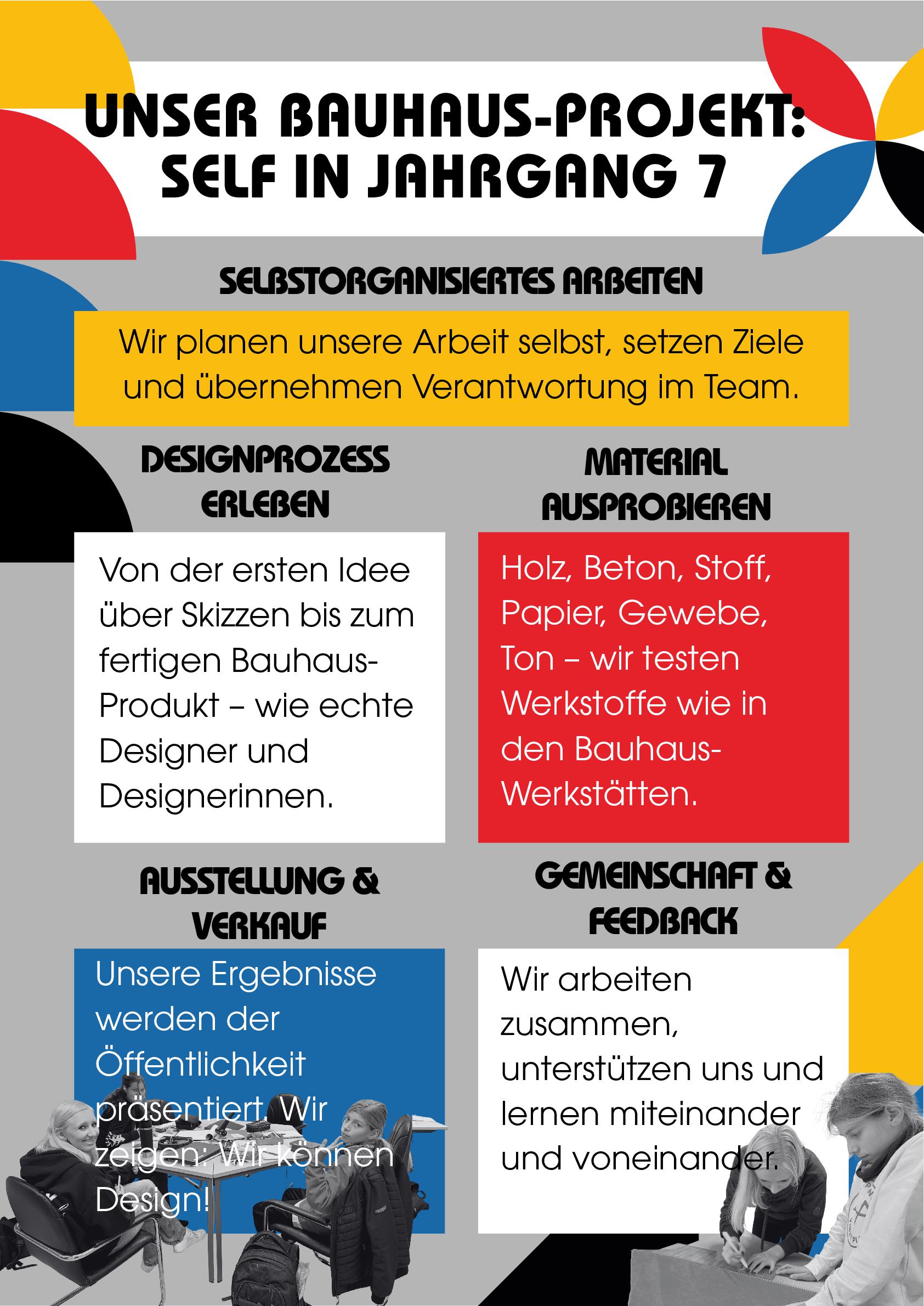 UNSER BAUHAUS-PROJEKT: SELF IN JAHRGANG 7

SELBSTORGANISIERTES ARBEITEN

Wir planen unsere Arbeit selbst, setzen Ziele und übernehmen Verantwortung im Team.

DESIGNPROZESS ERLEBEN

Von der ersten Idee über Skizzen bis zum fertigen Bauhaus-Produkt – wie echte Designer und Designerinnen.

MATERIAL AUSPROBIEREN

Holz, Beton, Stoff, Papier, Gewebe, Ton – wir testen Werkstoffe wie in den Bauhaus-Werkstätten.

AUSSTELLUNG & VERKAUF

Unsere Ergebnisse werden der Öffentlichkeit präsentiert. Wir zeigen: Wir können Design!

GEMEINSCHAFT & FEEDBACK

Wir arbeiten zusammen, unterstützen uns und lernen miteinander und voneinander.